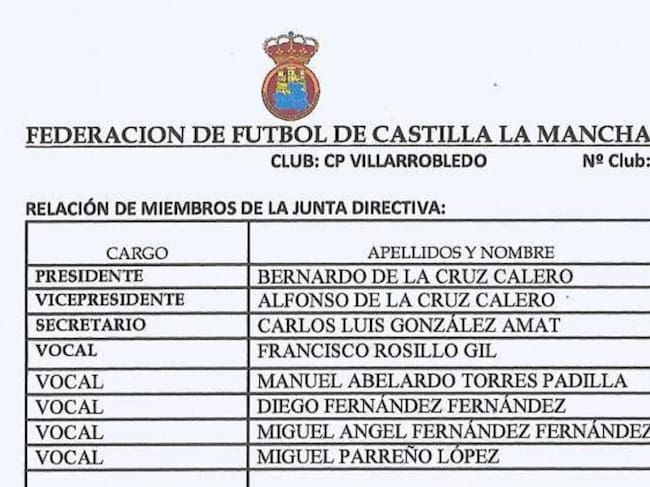 FEDERACION DE FUTBOL DE CASTILLA LA MANCHA

CLUB: CP VILLARROBLEDO Nº Club:

RELACIÓN DE MIEMBROS DE LA JUNTA DIRECTIVA:

| CARGO | APELLIDOS Y NOMBRE |
|---|---|
| PRESIDENTE | BERNARDO DE LA CRUZ CALERO |
| VICEPRESIDENTE | ALFONSO DE LA CRUZ CALERO |
| SECRETARIO | CARLOS LUIS GONZÁLEZ AMAT |
| VOCAL | FRANCISCO ROSILLO GIL |
| VOCAL | MANUEL ABELARDO TORRES PADILLA |
| VOCAL | DIEGO FERNÁNDEZ FERNÁNDEZ |
| VOCAL | MIGUEL ANGEL FERNÁNDEZ FERNÁNDEZ |
| VOCAL | MIGUEL PARREÑO LÓPEZ |
| | |